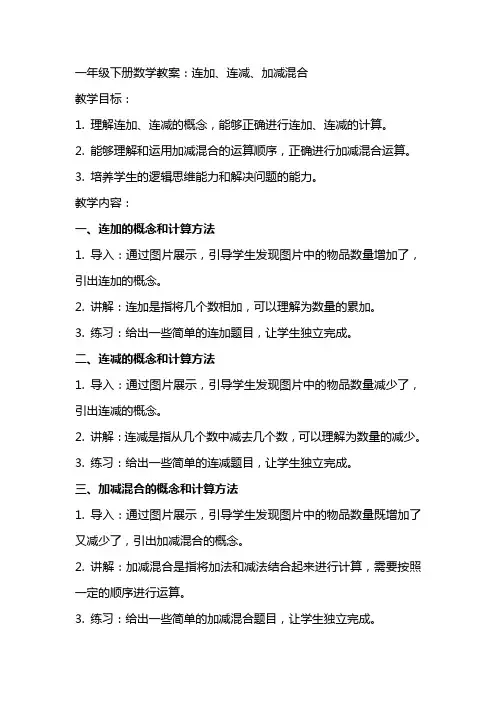 一年级下册数学教案：连加、连减、加减混合

教学目标：

1. 理解连加、连减的概念，能够正确进行连加、连减的计算。

2. 能够理解和运用加减混合的运算顺序，正确进行加减混合运算。

3. 培养学生的逻辑思维能力和解决问题的能力。

教学内容：

一、连加的概念和计算方法

1. 导入：通过图片展示，引导学生发现图片中的物品数量增加了，引出连加的概念。

2. 讲解：连加是指将几个数相加，可以理解为数量的累加。

3. 练习：给出一些简单的连加题目，让学生独立完成。

二、连减的概念和计算方法

1. 导入：通过图片展示，引导学生发现图片中的物品数量减少了，引出连减的概念。

2. 讲解：连减是指从几个数中减去几个数，可以理解为数量的减少。

3. 练习：给出一些简单的连减题目，让学生独立完成。

三、加减混合的概念和计算方法

1. 导入：通过图片展示，引导学生发现图片中的物品数量既增加了又减少了，引出加减混合的概念。

2. 讲解：加减混合是指将加法和减法结合起来进行计算，需要按照一定的顺序进行运算。

3. 练习：给出一些简单的加减混合题目，让学生独立完成。